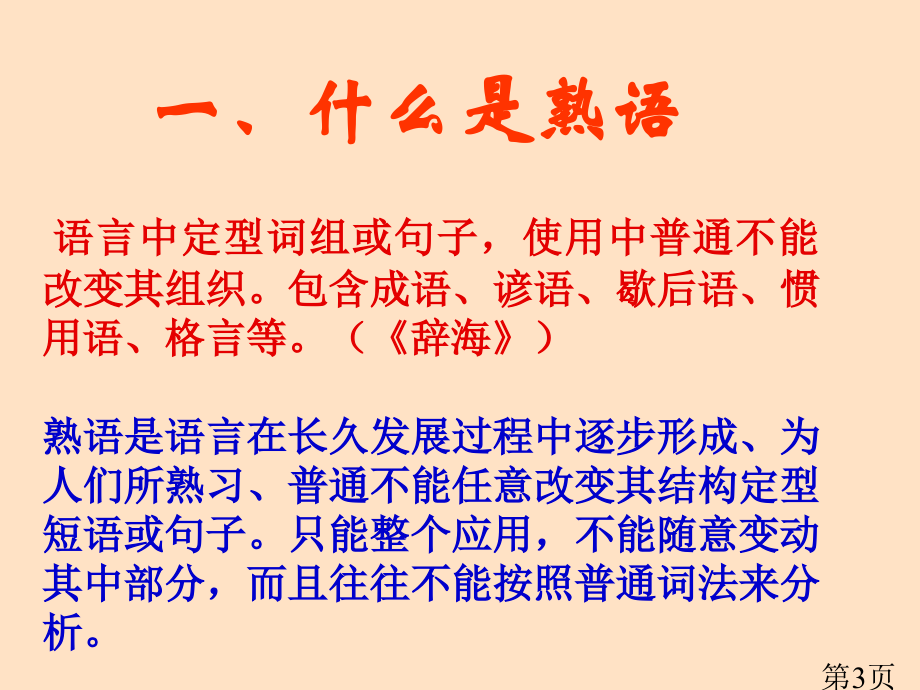 一、什么是熟语

语言中定型词组或句子，使用中普通不能改变其组织。包含成语、谚语、歇后语、惯用语、格言等。（《辞海》）

熟语是语言在长久发展过程中逐步形成、为人们所熟习、普通不能任意改变其结构定型短语或句子。只能整个应用，不能随意变动其中部分，而且往往不能按照普通词法来分析。

第3页